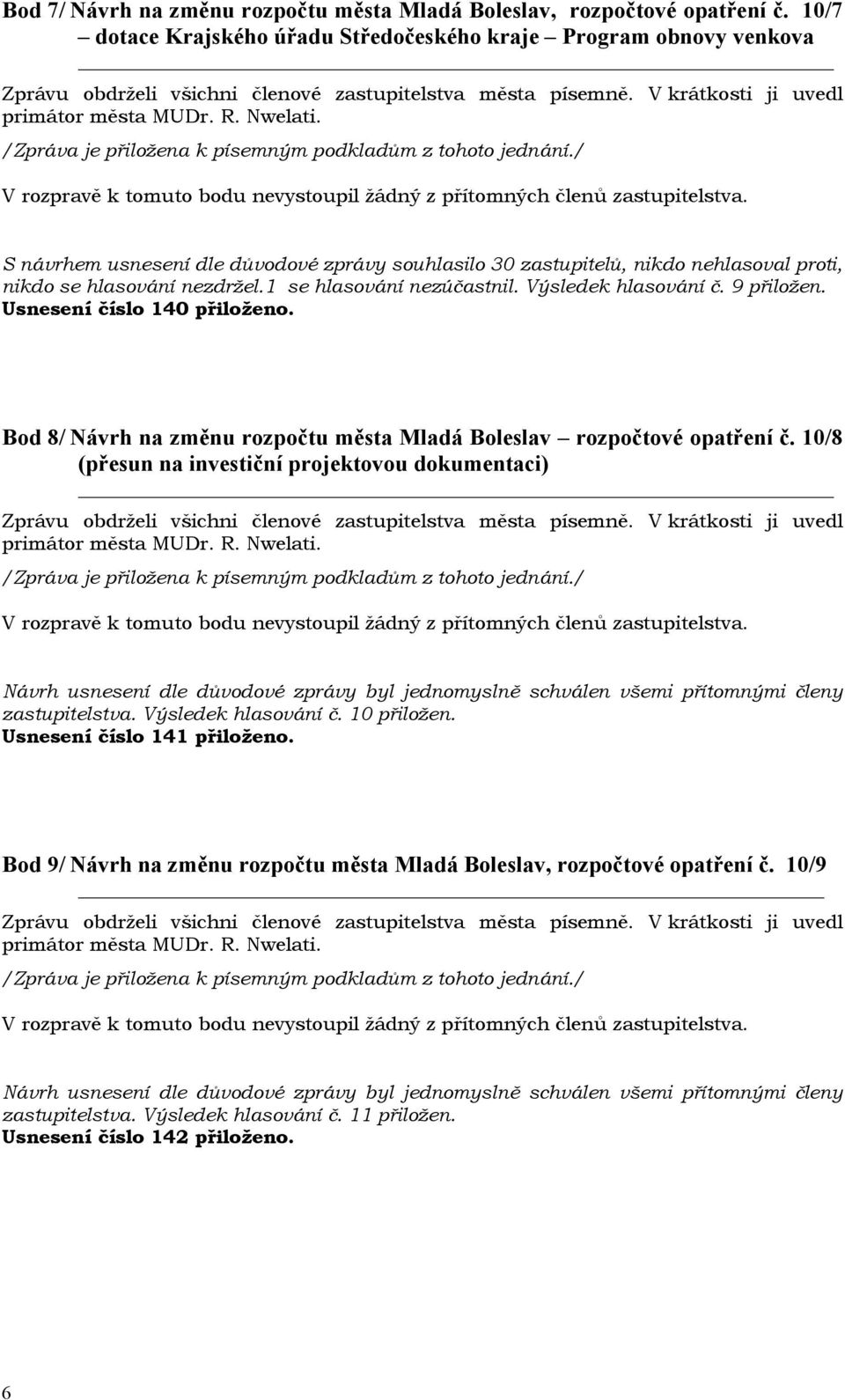 Bod 7/ Návrh na změnu rozpočtu města Mladá Boleslav, rozpočtové opatření č. 10/7 – dotace Krajského úřadu Středočeského kraje – Program obnovy venkova

Zprávu obdrželi všichni členové zastupitelstva města písemně. V krátkosti ji uvedl primátor města MUDr. R. Nwelati.

/Zpráva je přiložena k písemným podkladům z tohoto jednání./

V rozpravě k tomuto bodu nevystoupil žádný z přítomných členů zastupitelstva.

S návrhem usnesení dle důvodové zprávy souhlasilo 30 zastupitelů, nikdo nehlasoval proti, nikdo se hlasování nezdržel.1 se hlasování nezúčastnil. Výsledek hlasování č. 9 přiložen.
Usnesení číslo 140 přiloženo.

Bod 8/ Návrh na změnu rozpočtu města Mladá Boleslav – rozpočtové opatření č. 10/8 (přesun na investiční projektovou dokumentaci)

Zprávu obdrželi všichni členové zastupitelstva města písemně. V krátkosti ji uvedl primátor města MUDr. R. Nwelati.

/Zpráva je přiložena k písemným podkladům z tohoto jednání./

V rozpravě k tomuto bodu nevystoupil žádný z přítomných členů zastupitelstva.

Návrh usnesení dle důvodové zprávy byl jednomyslně schválen všemi přítomnými členy zastupitelstva. Výsledek hlasování č. 10 přiložen.
Usnesení číslo 141 přiloženo.

Bod 9/ Návrh na změnu rozpočtu města Mladá Boleslav, rozpočtové opatření č. 10/9

Zprávu obdrželi všichni členové zastupitelstva města písemně. V krátkosti ji uvedl primátor města MUDr. R. Nwelati.

/Zpráva je přiložena k písemným podkladům z tohoto jednání./

V rozpravě k tomuto bodu nevystoupil žádný z přítomných členů zastupitelstva.

Návrh usnesení dle důvodové zprávy byl jednomyslně schválen všemi přítomnými členy zastupitelstva. Výsledek hlasování č. 11 přiložen.
Usnesení číslo 142 přiloženo.

6